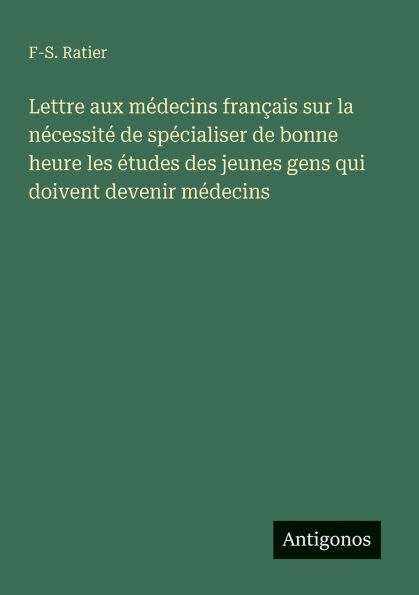 F-S. Ratier

Lettre aux médecins français sur la nécessité de spécialiser de bonne heure les études des jeunes gens qui doivent devenir médecins

Antigonos